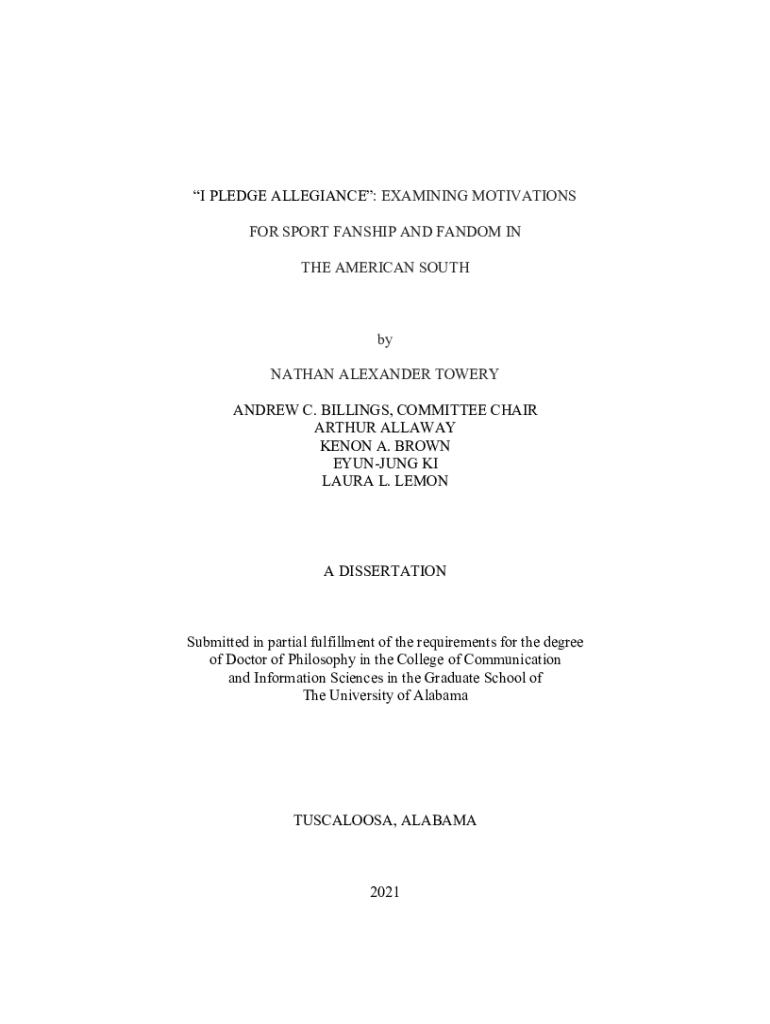 “I PLEDGE ALLEGIANCE”: EXAMINING MOTIVATIONS

FOR SPORT FANSHIP AND FANDOM IN

THE AMERICAN SOUTH

by

NATHAN ALEXANDER TOWERY

ANDREW C. BILLINGS, COMMITTEE CHAIR
ARTHUR ALLAWAY
KENON A. BROWN
EYUN-JUNG KI
LAURA L. LEMON

A DISSERTATION

Submitted in partial fulfillment of the requirements for the degree of Doctor of Philosophy in the College of Communication and Information Sciences in the Graduate School of The University of Alabama

TUSCALOOSA, ALABAMA

2021